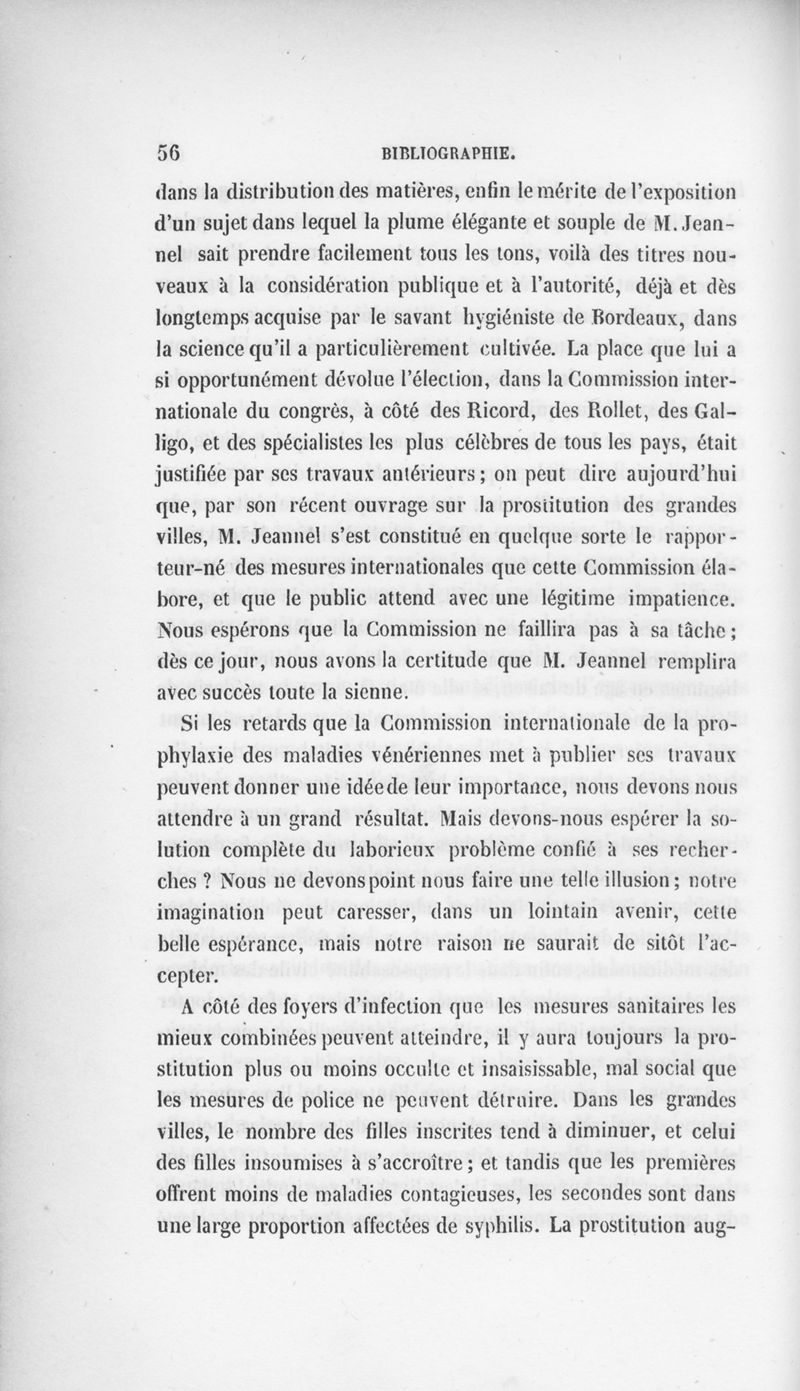 56 BIBLIOGRAPHIE.

dans la distribution des matières, enfin le mérite de l'exposition d'un sujet dans lequel la plume élégante et souple de M. Jeannel sait prendre facilement tous les tons, voilà des titres nouveaux à la considération publique et à l'autorité, déjà et dès longtemps acquise par le savant hygiéniste de Bordeaux, dans la science qu'il a particulièrement cultivée. La place que lui a si opportunément dévolue l'élection, dans la Commission internationale du congrès, à côté des Ricord, des Rollet, des Galligo, et des spécialistes les plus célèbres de tous les pays, était justifiée par ses travaux antérieurs ; on peut dire aujourd'hui que, par son récent ouvrage sur la prostitution des grandes villes, M. Jeannel s'est constitué en quelque sorte le rapporteur-né des mesures internationales que cette Commission élabore, et que le public attend avec une légitime impatience. Nous espérons que la Commission ne faillira pas à sa tâche ; dès ce jour, nous avons la certitude que M. Jeannel remplira avec succès toute la sienne.

Si les retards que la Commission internationale de la prophylaxie des maladies vénériennes met à publier ses travaux peuvent donner une idée de leur importance, nous devons nous attendre à un grand résultat. Mais devons-nous espérer la solution complète du laborieux problème confié à ses recherches ? Nous ne devons point nous faire une telle illusion ; notre imagination peut caresser, dans un lointain avenir, cette belle espérance, mais notre raison ne saurait de sitôt l'accepter.

A côté des foyers d'infection que les mesures sanitaires les mieux combinées peuvent atteindre, il y aura toujours la prostitution plus ou moins occulte et insaisissable, mal social que les mesures de police ne peuvent détruire. Dans les grandes villes, le nombre des filles inscrites tend à diminuer, et celui des filles insoumises à s'accroître ; et tandis que les premières offrent moins de maladies contagieuses, les secondes sont dans une large proportion affectées de syphilis. La prostitution aug-